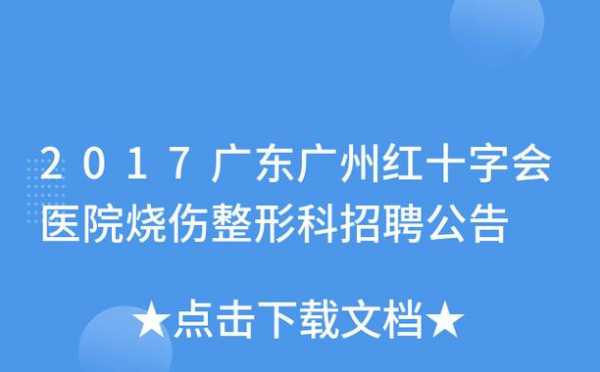 2017广东广州红十字会医院烧伤整形科招聘公告

★点击下载文档★